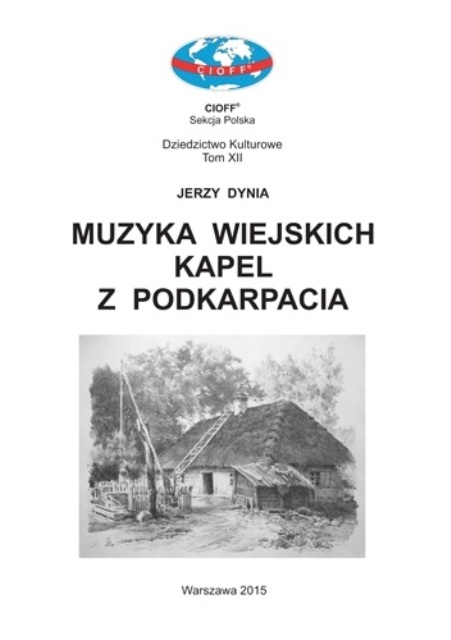 CIOFF®

CIOFF®
Sekcja Polska

Dziedzictwo Kulturowe
Tom XII

JERZY DYNIA

MUZYKA WIEJSKICH
KAPEL
Z PODKARPACIA

Warszawa 2015